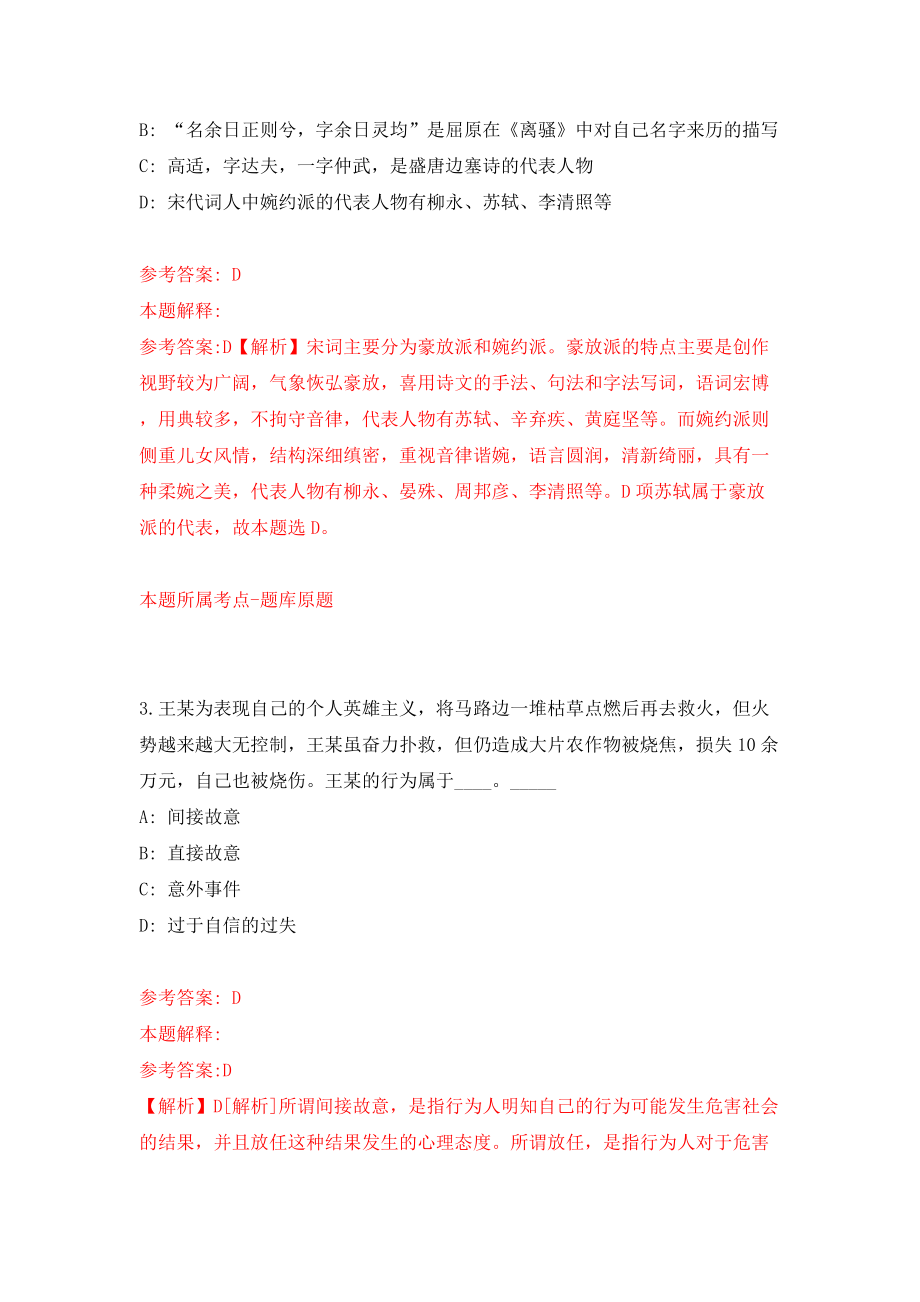 B: “名余日正则兮，字余日灵均”是屈原在《离骚》中对自己名字来历的描写
C: 高适，字达夫，一字仲武，是盛唐边塞诗的代表人物
D: 宋代词人中婉约派的代表人物有柳永、苏轼、李清照等

参考答案: D
本题解释:
参考答案:D【解析】宋词主要分为豪放派和婉约派。豪放派的特点主要是创作视野较为广阔，气象恢弘豪放，喜用诗文的手法、句法和字法写词，语词宏博，用典较多，不拘守音律，代表人物有苏轼、辛弃疾、黄庭坚等。而婉约派则侧重儿女风情，结构深细缜密，重视音律谐婉，语言圆润，清新绮丽，具有一种柔婉之美，代表人物有柳永、晏殊、周邦彦、李清照等。D项苏轼属于豪放派的代表，故本题选D。

本题所属考点-题库原题

3.王某为表现自己的个人英雄主义，将马路边一堆枯草点燃后再去救火，但火势越来越大无控制，王某虽奋力扑救，但仍造成大片农作物被烧焦，损失10余万元，自己也被烧伤。王某的行为属于____。_____
A: 间接故意
B: 直接故意
C: 意外事件
D: 过于自信的过失

参考答案: D
本题解释:
参考答案:D
【解析】D[解析]所谓间接故意，是指行为人明知自己的行为可能发生危害社会的结果，并且放任这种结果发生的心理态度。所谓放任，是指行为人对于危害